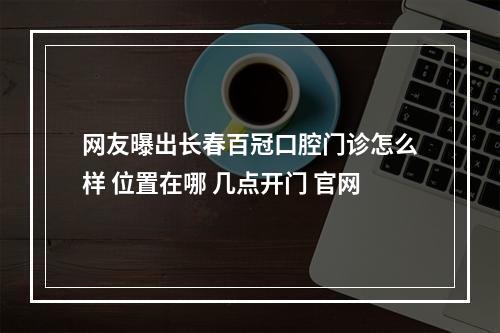 网友曝出长春百冠口腔门诊怎么样 位置在哪 几点开门 官网